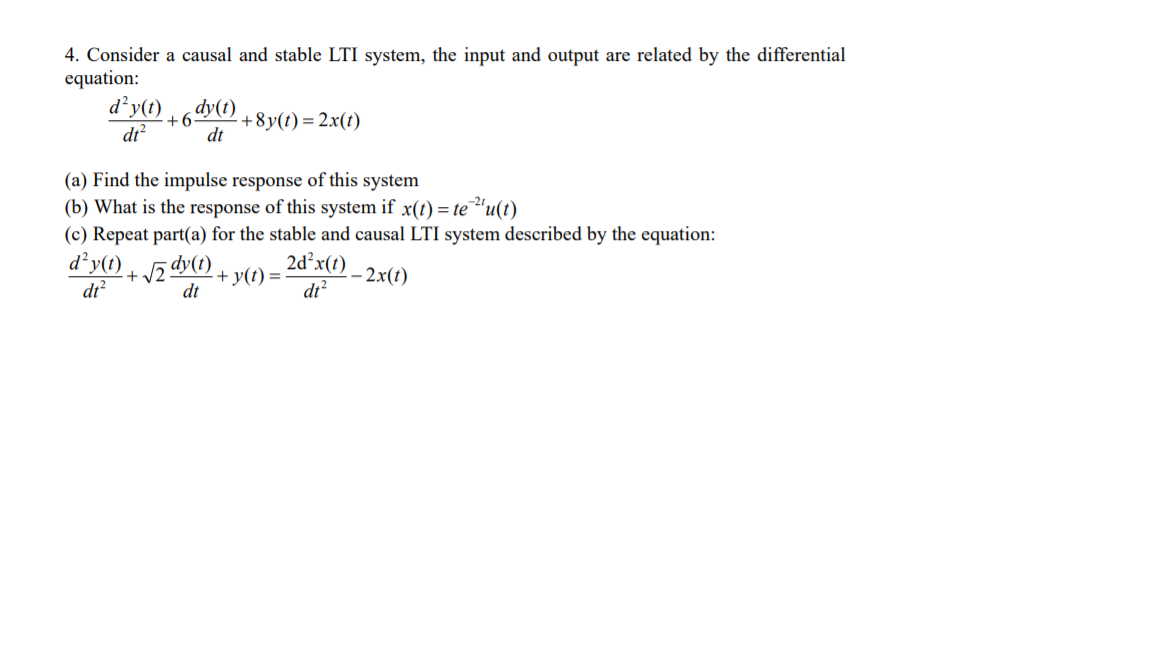 4. Consider a causal and stable LTI system, the input and output are related by the differential equation:

$\frac{d^2y(t)}{dt^2}+6\frac{dy(t)}{dt}+8y(t)=2x(t)$

(a) Find the impulse response of this system
(b) What is the response of this system if $x(t)=te^{-2t}u(t)$
(c) Repeat part(a) for the stable and causal LTI system described by the equation:
$\frac{d^2y(t)}{dt^2}+\sqrt{2}\frac{dy(t)}{dt}+y(t)=\frac{2d^2x(t)}{dt^2}-2x(t)$